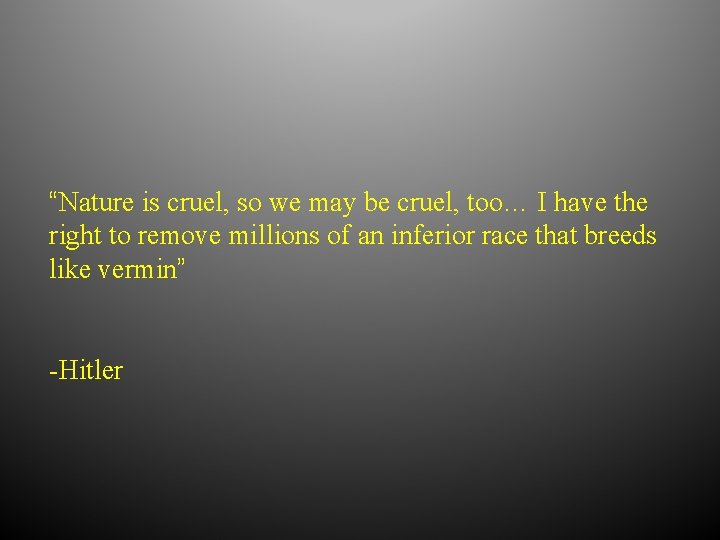 “Nature is cruel, so we may be cruel, too… I have the right to remove millions of an inferior race that breeds like vermin”

-Hitler